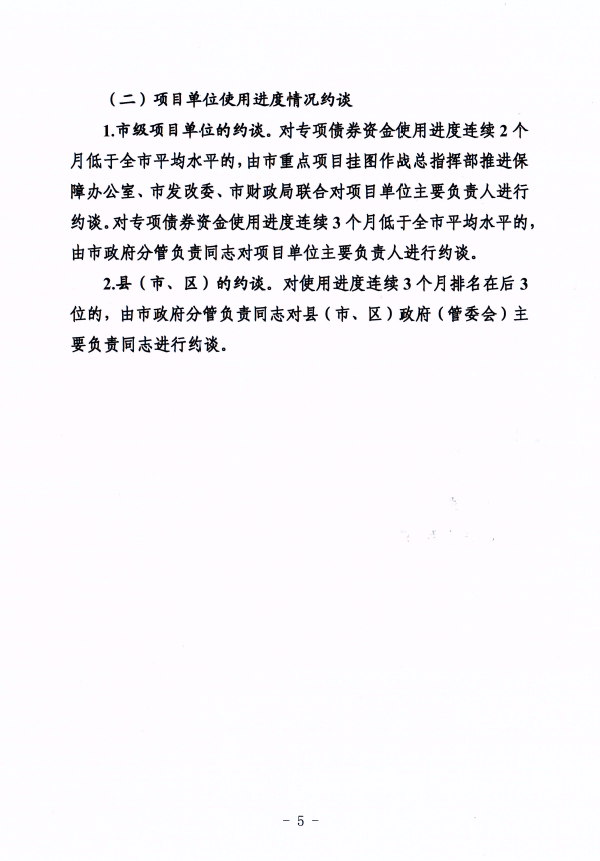 （二）项目单位使用进度情况约谈

1.市级项目单位的约谈。对专项债券资金使用进度连续2个月低于全市平均水平的，由市重点项目挂图作战总指挥部推进保障办公室、市发改委、市财政局联合对项目单位主要负责人进行约谈。对专项债券资金使用进度连续3个月低于全市平均水平的，由市政府分管负责同志对项目单位主要负责人进行约谈。

2.县（市、区）的约谈。对使用进度连续3个月排名在后3位的，由市政府分管负责同志对县（市、区）政府（管委会）主要负责同志进行约谈。

- 5 -